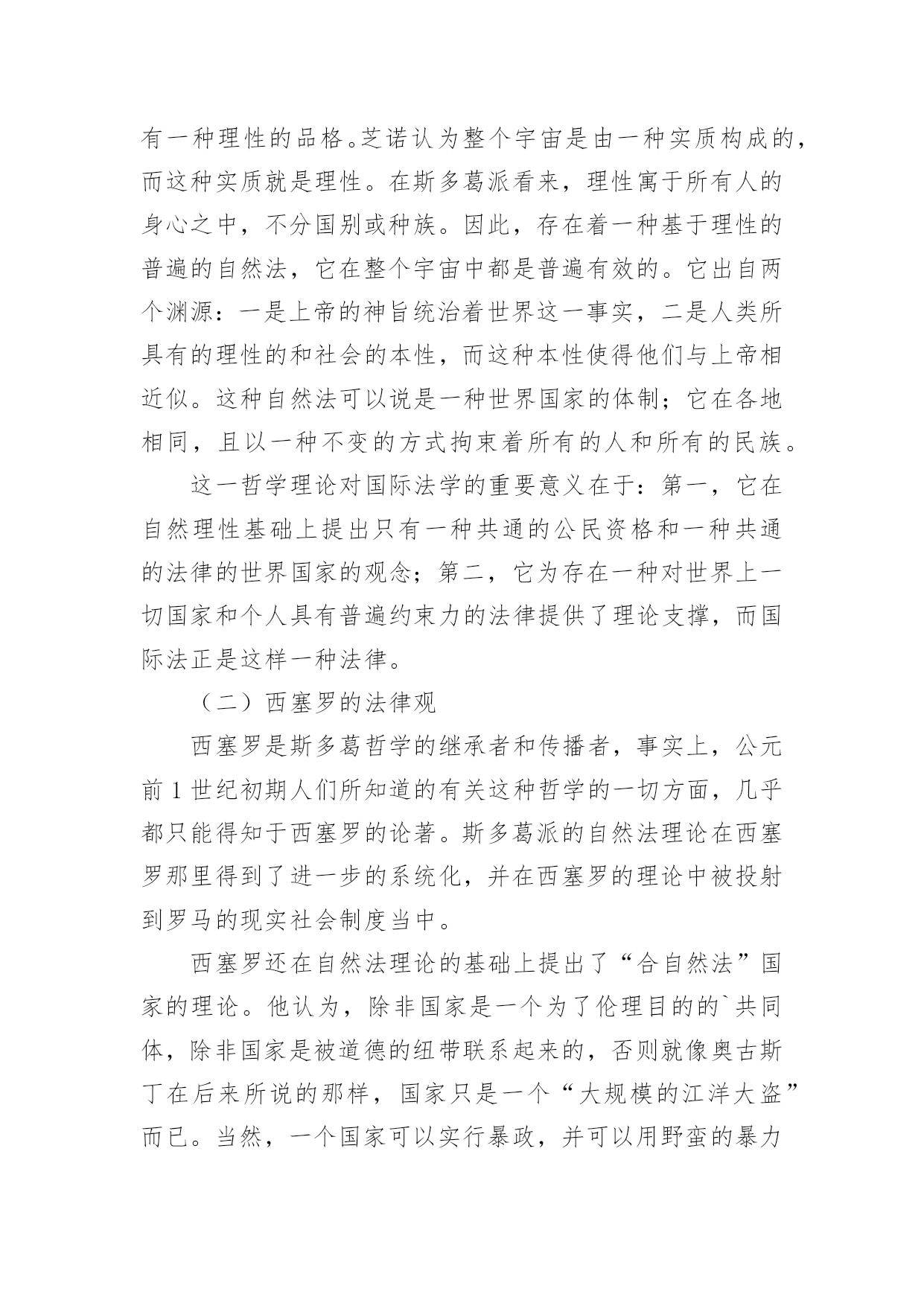 有一种理性的品格。芝诺认为整个宇宙是由一种实质构成的，而这种实质就是理性。在斯多葛派看来，理性寓于所有人的身心之中，不分国别或种族。因此，存在着一种基于理性的普遍的自然法，它在整个宇宙中都是普遍有效的。它出自两个渊源：一是上帝的神旨统治着世界这一事实，二是人类所具有的理性的和社会的本性，而这种本性使得他们与上帝相近似。这种自然法可以说是一种世界国家的体制；它在各地相同，且以一种不变的方式拘束着所有的人和所有的民族。

这一哲学理论对国际法学的重要意义在于：第一，它在自然理性基础上提出只有一种共通的公民资格和一种共通的法律的世界国家的观念；第二，它为存在一种对世界上一切国家和个人具有普遍约束力的法律提供了理论支撑，而国际法正是这样一种法律。

（二）西塞罗的法律观

西塞罗是斯多葛哲学的继承者和传播者，事实上，公元前 1 世纪初期人们所知道的有关这种哲学的一切方面，几乎都只能得知于西塞罗的论著。斯多葛派的自然法理论在西塞罗那里得到了进一步的系统化，并在西塞罗的理论中被投射到罗马的现实社会制度当中。

西塞罗还在自然法理论的基础上提出了“合自然法”国家的理论。他认为，除非国家是一个为了伦理目的的`共同体，除非国家是被道德的纽带联系起来的，否则就像奥古斯丁在后来所说的那样，国家只是一个“大规模的江洋大盗”而已。当然，一个国家可以实行暴政，并可以用野蛮的暴力